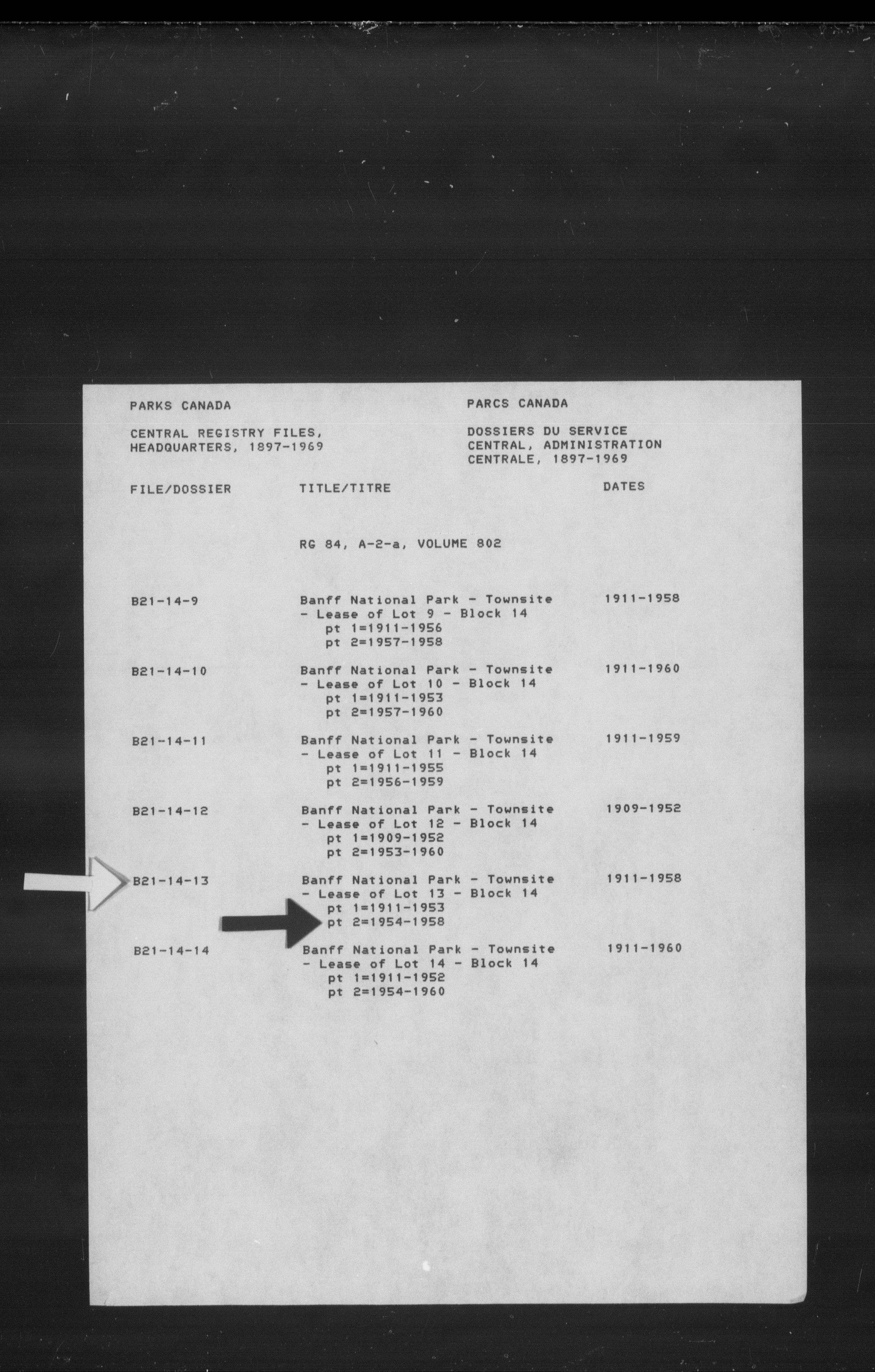 PARKS CANADA

CENTRAL REGISTRY FILES, HEADQUARTERS, 1897-1969

PARCS CANADA

DOSSIERS DU SERVICE CENTRAL, ADMINISTRATION CENTRALE, 1897-1969

| FILE/DOSSIER | TITLE/TITRE | DATES |
|---|---|---|
| | RG 84, A-2-a, VOLUME 802 | |
| B21-14-9 | Banff National Park - Townsite - Lease of Lot 9 - Block 14 pt 1=1911-1956 pt 2=1957-1958 | 1911-1958 |
| B21-14-10 | Banff National Park - Townsite - Lease of Lot 10 - Block 14 pt 1=1911-1953 pt 2=1957-1960 | 1911-1960 |
| B21-14-11 | Banff National Park - Townsite - Lease of Lot 11 - Block 14 pt 1=1911-1955 pt 2=1956-1959 | 1911-1959 |
| B21-14-12 | Banff National Park - Townsite - Lease of Lot 12 - Block 14 pt 1=1909-1952 pt 2=1953-1960 | 1909-1952 |
| B21-14-13 | Banff National Park - Townsite - Lease of Lot 13 - Block 14 pt 1=1911-1953 pt 2=1954-1958 | 1911-1958 |
| B21-14-14 | Banff National Park - Townsite - Lease of Lot 14 - Block 14 pt 1=1911-1952 pt 2=1954-1960 | 1911-1960 |